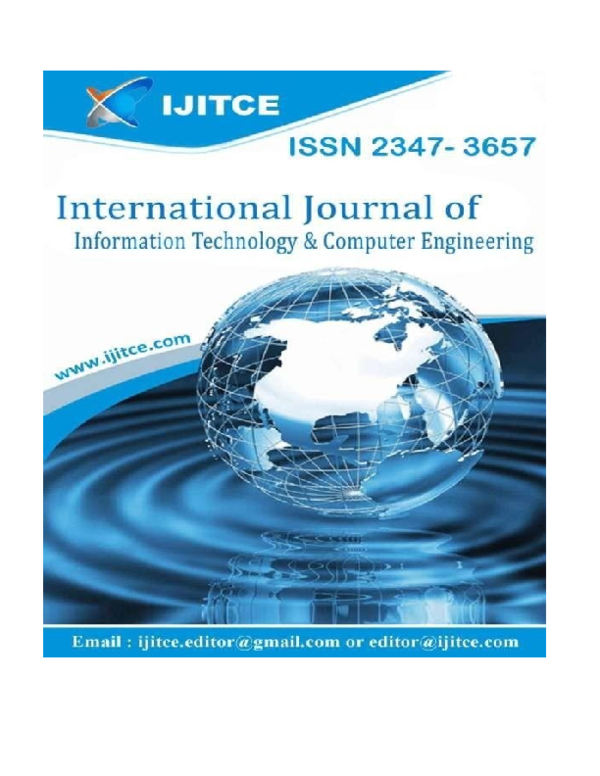 IJITCE

ISSN 2347- 3657

International Journal of
Information Technology & Computer Engineering

www.ijitce.com

Email : ijitce.editor@gmail.com or editor@ijitce.com